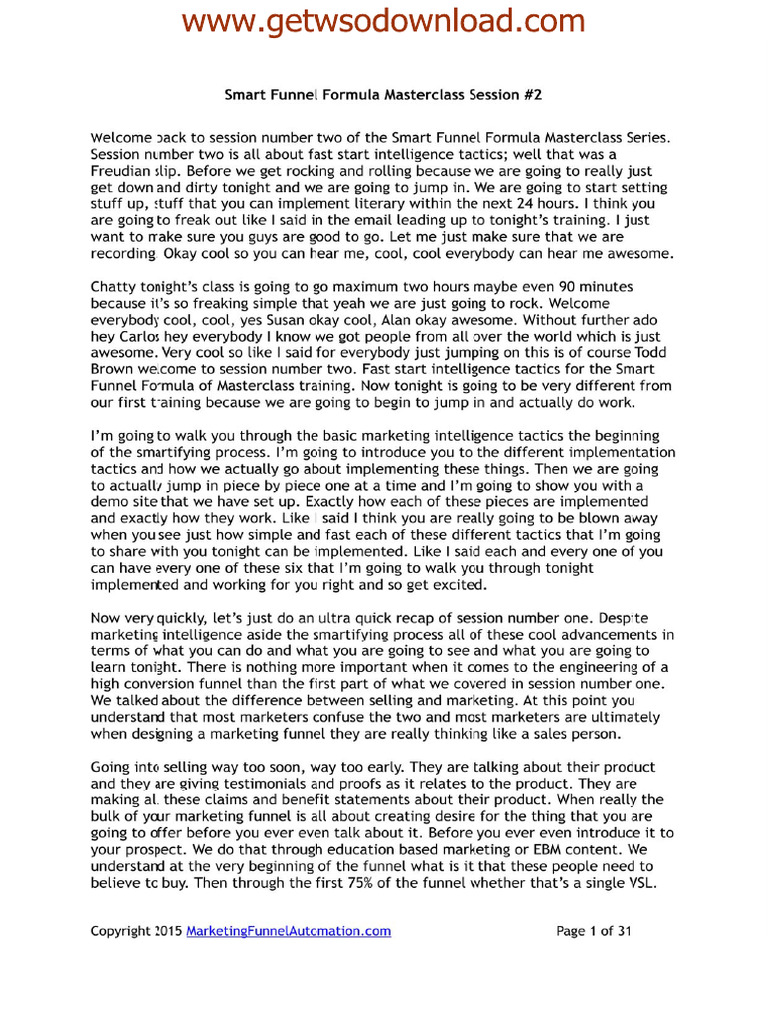 www.getwsodownload.com

Smart Funnel Formula Masterclass Session #2

Welcome back to session number two of the Smart Funnel Formula Masterclass Series. Session number two is all about fast start intelligence tactics; well that was a Freudian slip. Before we get rocking and rolling because we are going to really just get down and dirty tonight and we are going to jump in. We are going to start setting stuff up, stuff that you can implement literary within the next 24 hours. I think you are going to freak out like I said in the email leading up to tonight's training. I just want to make sure you guys are good to go. Let me just make sure that we are recording. Okay cool so you can hear me, cool, cool everybody can hear me awesome.

Chatty tonight's class is going to go maximum two hours maybe even 90 minutes because it's so freaking simple that yeah we are just going to rock. Welcome everybody cool, cool, yes Susan okay cool, Alan okay awesome. Without further ado hey Carlos hey everybody I know we got people from all over the world which is just awesome. Very cool so like I said for everybody just jumping on this is of course Todd Brown welcome to session number two. Fast start intelligence tactics for the Smart Funnel Formula of Masterclass training. Now tonight is going to be very different from our first training because we are going to begin to jump in and actually do work.

I'm going to walk you through the basic marketing intelligence tactics the beginning of the smartifying process. I'm going to introduce you to the different implementation tactics and how we actually go about implementing these things. Then we are going to actually jump in piece by piece one at a time and I'm going to show you with a demo site that we have set up. Exactly how each of these pieces are implemented and exactly how they work. Like I said I think you are really going to be blown away when you see just how simple and fast each of these different tactics that I'm going to share with you tonight can be implemented. Like I said each and every one of you can have every one of these six that I'm going to walk you through tonight implemented and working for you right and so get excited.

Now very quickly, let's just do an ultra quick recap of session number one. Despite marketing intelligence aside the smartifying process all of these cool advancements in terms of what you can do and what you are going to see and what you are going to learn tonight. There is nothing more important when it comes to the engineering of a high conversion funnel than the first part of what we covered in session number one. We talked about the difference between selling and marketing. At this point you understand that most marketers confuse the two and most marketers are ultimately when designing a marketing funnel they are really thinking like a sales person.

Going into selling way too soon, way too early. They are talking about their product and they are giving testimonials and proofs as it relates to the product. They are making all these claims and benefit statements about their product. When really the bulk of your marketing funnel is all about creating desire for the thing that you are going to offer before you ever even talk about it. Before you ever even introduce it to your prospect. We do that through education based marketing or EBM content. We understand at the very beginning of the funnel what is it that these people need to believe to buy. Then through the first 75% of the funnel whether that's a single VSL.

Copyright 2015 MarketingFunnelAutomation.com

Page 1 of 31